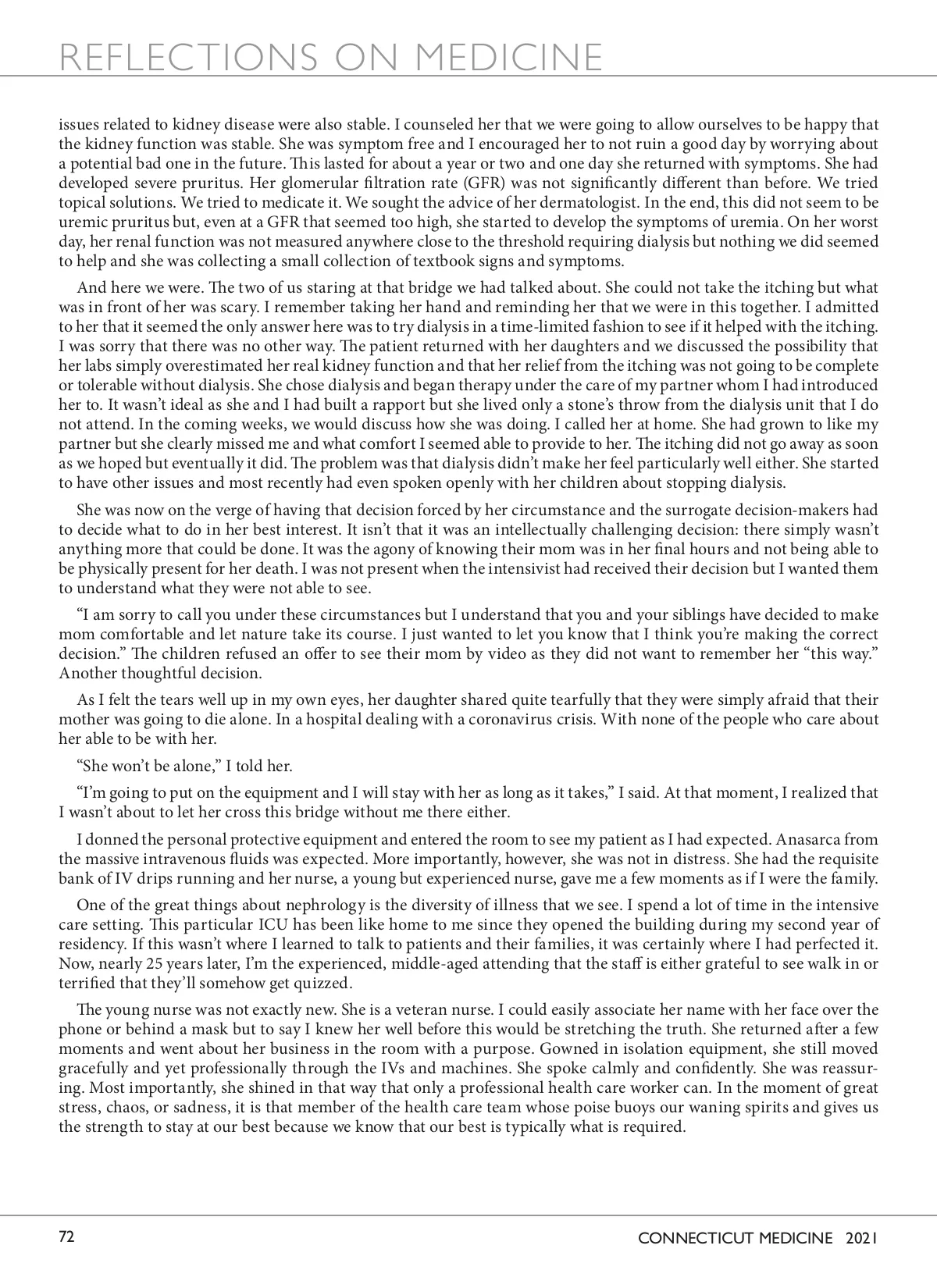 REFLECTIONS ON MEDICINE

issues related to kidney disease were also stable. I counseled her that we were going to allow ourselves to be happy that the kidney function was stable. She was symptom free and I encouraged her to not ruin a good day by worrying about a potential bad one in the future. This lasted for about a year or two and one day she returned with symptoms. She had developed severe pruritus. Her glomerular filtration rate (GFR) was not significantly different than before. We tried topical solutions. We tried to medicate it. We sought the advice of her dermatologist. In the end, this did not seem to be uremic pruritus but, even at a GFR that seemed too high, she started to develop the symptoms of uremia. On her worst day, her renal function was not measured anywhere close to the threshold requiring dialysis but nothing we did seemed to help and she was collecting a small collection of textbook signs and symptoms.

And here we were. The two of us staring at that bridge we had talked about. She could not take the itching but what was in front of her was scary. I remember taking her hand and reminding her that we were in this together. I admitted to her that it seemed the only answer here was to try dialysis in a time-limited fashion to see if it helped with the itching. I was sorry that there was no other way. The patient returned with her daughters and we discussed the possibility that her labs simply overestimated her real kidney function and that her relief from the itching was not going to be complete or tolerable without dialysis. She chose dialysis and began therapy under the care of my partner whom I had introduced her to. It wasn't ideal as she and I had built a rapport but she lived only a stone's throw from the dialysis unit that I do not attend. In the coming weeks, we would discuss how she was doing. I called her at home. She had grown to like my partner but she clearly missed me and what comfort I seemed able to provide to her. The itching did not go away as soon as we hoped but eventually it did. The problem was that dialysis didn't make her feel particularly well either. She started to have other issues and most recently had even spoken openly with her children about stopping dialysis.

She was now on the verge of having that decision forced by her circumstance and the surrogate decision-makers had to decide what to do in her best interest. It isn't that it was an intellectually challenging decision: there simply wasn't anything more that could be done. It was the agony of knowing their mom was in her final hours and not being able to be physically present for her death. I was not present when the intensivist had received their decision but I wanted them to understand what they were not able to see.

"I am sorry to call you under these circumstances but I understand that you and your siblings have decided to make mom comfortable and let nature take its course. I just wanted to let you know that I think you're making the correct decision." The children refused an offer to see their mom by video as they did not want to remember her "this way." Another thoughtful decision.

As I felt the tears well up in my own eyes, her daughter shared quite tearfully that they were simply afraid that their mother was going to die alone. In a hospital dealing with a coronavirus crisis. With none of the people who care about her able to be with her.

"She won't be alone," I told her.

"I'm going to put on the equipment and I will stay with her as long as it takes," I said. At that moment, I realized that I wasn't about to let her cross this bridge without me there either.

I donned the personal protective equipment and entered the room to see my patient as I had expected. Anasarca from the massive intravenous fluids was expected. More importantly, however, she was not in distress. She had the requisite bank of IV drips running and her nurse, a young but experienced nurse, gave me a few moments as if I were the family.

One of the great things about nephrology is the diversity of illness that we see. I spend a lot of time in the intensive care setting. This particular ICU has been like home to me since they opened the building during my second year of residency. If this wasn't where I learned to talk to patients and their families, it was certainly where I had perfected it. Now, nearly 25 years later, I'm the experienced, middle-aged attending that the staff is either grateful to see walk in or terrified that they'll somehow get quizzed.

The young nurse was not exactly new. She is a veteran nurse. I could easily associate her name with her face over the phone or behind a mask but to say I knew her well before this would be stretching the truth. She returned after a few moments and went about her business in the room with a purpose. Gowned in isolation equipment, she still moved gracefully and yet professionally through the IVs and machines. She spoke calmly and confidently. She was reassuring. Most importantly, she shined in that way that only a professional health care worker can. In the moment of great stress, chaos, or sadness, it is that member of the health care team whose poise buoys our waning spirits and gives us the strength to stay at our best because we know that our best is typically what is required.

72

CONNECTICUT MEDICINE 2021